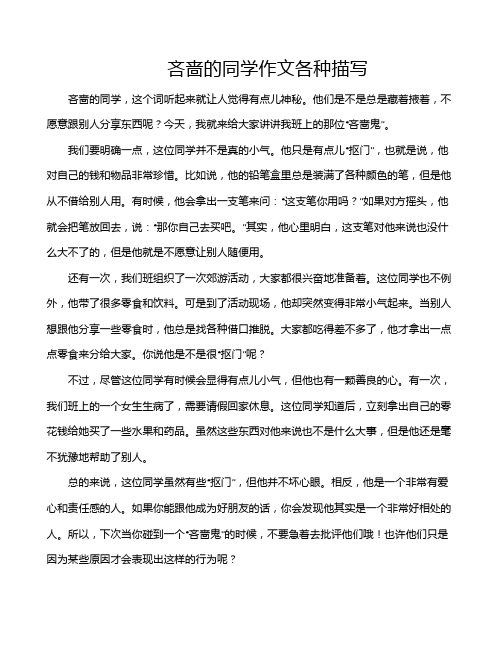 吝啬的同学作文各种描写

吝啬的同学，这个词听起来就让人觉得有点儿神秘。他们是不是总是藏着掖着，不愿意跟别人分享东西呢？今天，我就来给大家讲讲我班上的那位“吝啬鬼”。

我们要明确一点，这位同学并不是真的小气。他只是有点儿“抠门”，也就是说，他对自己的钱和物品非常珍惜。比如说，他的铅笔盒里总是装满了各种颜色的笔，但是他从不借给别人用。有时候，他会拿出一支笔来问：“这支笔你用吗？”如果对方摇头，他就会把笔放回去，说：“那你自己去买吧。”其实，他心里明白，这支笔对他来说也没什么大不了的，但是他就是不愿意让别人随便用。

还有一次，我们班组织了一次郊游活动，大家都很兴奋地准备着。这位同学也不例外，他带了很多零食和饮料。可是到了活动现场，他却突然变得非常小气起来。当别人想跟他分享一些零食时，他总是找各种借口推脱。大家都吃得差不多了，他才拿出一点点零食来分给大家。你说他是不是很“抠门”呢？

不过，尽管这位同学有时候会显得有点儿小气，但他也有一颗善良的心。有一次，我们班上的一个女生生病了，需要请假回家休息。这位同学知道后，立刻拿出自己的零花钱给她买了一些水果和药品。虽然这些东西对他来说也不是什么大事，但是他还是毫不犹豫地帮助了别人。

总的来说，这位同学虽然有些“抠门”，但他并不坏心眼。相反，他是一个非常有爱心和责任感的人。如果你能跟他成为好朋友的话，你会发现他其实是一个非常好相处的人。所以，下次当你碰到一个“吝啬鬼”的时候，不要急着去批评他们哦！也许他们只是因为某些原因才会表现出这样的行为呢？